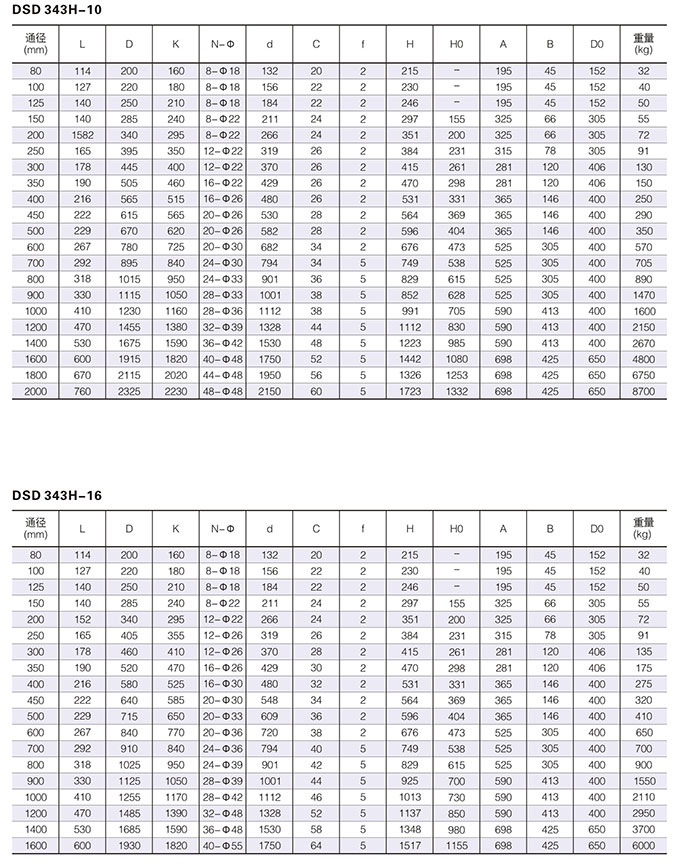 DSD 343H-10

| 通径 (mm) | L | D | K | N-Φ | d | C | f | H | H0 | A | B | D0 | 重量 (kg) |
|---|---|---|---|---|---|---|---|---|---|---|---|---|---|
| 80 | 114 | 200 | 160 | 8-Φ18 | 132 | 20 | 2 | 215 | - | 195 | 45 | 152 | 32 |
| 100 | 127 | 220 | 180 | 8-Φ18 | 156 | 22 | 2 | 230 | - | 195 | 45 | 152 | 40 |
| 125 | 140 | 250 | 210 | 8-Φ18 | 184 | 22 | 2 | 246 | - | 195 | 45 | 152 | 50 |
| 150 | 140 | 285 | 240 | 8-Φ22 | 211 | 24 | 2 | 297 | 155 | 325 | 66 | 305 | 55 |
| 200 | 1582 | 340 | 295 | 8-Φ22 | 266 | 24 | 2 | 351 | 200 | 325 | 66 | 305 | 72 |
| 250 | 165 | 395 | 350 | 12-Φ22 | 319 | 26 | 2 | 384 | 231 | 315 | 78 | 305 | 91 |
| 300 | 178 | 445 | 400 | 12-Φ22 | 370 | 26 | 2 | 415 | 261 | 281 | 120 | 406 | 130 |
| 350 | 190 | 505 | 460 | 16-Φ22 | 429 | 26 | 2 | 470 | 298 | 281 | 120 | 406 | 150 |
| 400 | 216 | 565 | 515 | 16-Φ26 | 480 | 26 | 2 | 531 | 331 | 365 | 146 | 400 | 250 |
| 450 | 222 | 615 | 565 | 20-Φ26 | 530 | 28 | 2 | 564 | 369 | 365 | 146 | 400 | 290 |
| 500 | 229 | 670 | 620 | 20-Φ26 | 582 | 28 | 2 | 596 | 404 | 365 | 146 | 400 | 350 |
| 600 | 267 | 780 | 725 | 20-Φ30 | 682 | 34 | 2 | 676 | 473 | 525 | 305 | 400 | 570 |
| 700 | 292 | 895 | 840 | 24-Φ30 | 794 | 34 | 5 | 749 | 538 | 525 | 305 | 400 | 705 |
| 800 | 318 | 1015 | 950 | 24-Φ33 | 901 | 36 | 5 | 829 | 615 | 525 | 305 | 400 | 890 |
| 900 | 330 | 1115 | 1050 | 28-Φ33 | 1001 | 38 | 5 | 852 | 628 | 525 | 305 | 400 | 1470 |
| 1000 | 410 | 1230 | 1160 | 28-Φ36 | 1112 | 38 | 5 | 991 | 705 | 590 | 413 | 400 | 1600 |
| 1200 | 470 | 1455 | 1380 | 32-Φ39 | 1328 | 44 | 5 | 1112 | 830 | 590 | 413 | 400 | 2150 |
| 1400 | 530 | 1675 | 1590 | 36-Φ42 | 1530 | 48 | 5 | 1223 | 985 | 590 | 413 | 400 | 2670 |
| 1600 | 600 | 1915 | 1820 | 40-Φ48 | 1750 | 52 | 5 | 1442 | 1080 | 698 | 425 | 650 | 4800 |
| 1800 | 670 | 2115 | 2020 | 44-Φ48 | 1950 | 56 | 5 | 1326 | 1253 | 698 | 425 | 650 | 6750 |
| 2000 | 760 | 2325 | 2230 | 48-Φ48 | 2150 | 60 | 5 | 1723 | 1332 | 698 | 425 | 650 | 8700 |

DSD 343H-16

| 通径 (mm) | L | D | K | N-Φ | d | C | f | H | H0 | A | B | D0 | 重量 (kg) |
|---|---|---|---|---|---|---|---|---|---|---|---|---|---|
| 80 | 114 | 200 | 160 | 8-Φ18 | 132 | 20 | 2 | 215 | - | 195 | 45 | 152 | 32 |
| 100 | 127 | 220 | 180 | 8-Φ18 | 156 | 22 | 2 | 230 | - | 195 | 45 | 152 | 40 |
| 125 | 140 | 250 | 210 | 8-Φ18 | 184 | 22 | 2 | 246 | - | 195 | 45 | 152 | 50 |
| 150 | 140 | 285 | 240 | 8-Φ22 | 211 | 24 | 2 | 297 | 155 | 325 | 66 | 305 | 55 |
| 200 | 152 | 340 | 295 | 12-Φ22 | 266 | 24 | 2 | 351 | 200 | 325 | 66 | 305 | 72 |
| 250 | 165 | 405 | 355 | 12-Φ26 | 319 | 26 | 2 | 384 | 231 | 315 | 78 | 305 | 91 |
| 300 | 178 | 460 | 410 | 12-Φ26 | 370 | 28 | 2 | 415 | 261 | 281 | 120 | 406 | 135 |
| 350 | 190 | 520 | 470 | 16-Φ26 | 429 | 30 | 2 | 470 | 298 | 281 | 120 | 406 | 175 |
| 400 | 216 | 580 | 525 | 16-Φ30 | 480 | 32 | 2 | 531 | 331 | 365 | 146 | 400 | 275 |
| 450 | 222 | 640 | 585 | 20-Φ30 | 548 | 34 | 2 | 564 | 369 | 365 | 146 | 400 | 320 |
| 500 | 229 | 715 | 650 | 20-Φ33 | 609 | 36 | 2 | 596 | 404 | 365 | 146 | 400 | 410 |
| 600 | 267 | 840 | 770 | 20-Φ36 | 720 | 38 | 2 | 676 | 473 | 525 | 305 | 400 | 650 |
| 700 | 292 | 910 | 840 | 24-Φ36 | 794 | 40 | 5 | 749 | 538 | 525 | 305 | 400 | 700 |
| 800 | 318 | 1025 | 950 | 24-Φ39 | 901 | 42 | 5 | 829 | 615 | 525 | 305 | 400 | 900 |
| 900 | 330 | 1125 | 1050 | 28-Φ39 | 1001 | 44 | 5 | 925 | 700 | 590 | 413 | 400 | 1550 |
| 1000 | 410 | 1255 | 1170 | 28-Φ42 | 1112 | 46 | 5 | 1013 | 730 | 590 | 413 | 400 | 2110 |
| 1200 | 470 | 1485 | 1390 | 32-Φ48 | 1328 | 52 | 5 | 1137 | 850 | 590 | 413 | 400 | 2950 |
| 1400 | 530 | 1685 | 1590 | 36-Φ48 | 1530 | 58 | 5 | 1348 | 980 | 698 | 425 | 650 | 3700 |
| 1600 | 600 | 1930 | 1820 | 40-Φ55 | 1750 | 64 | 5 | 1517 | 1155 | 698 | 425 | 650 | 6000 |